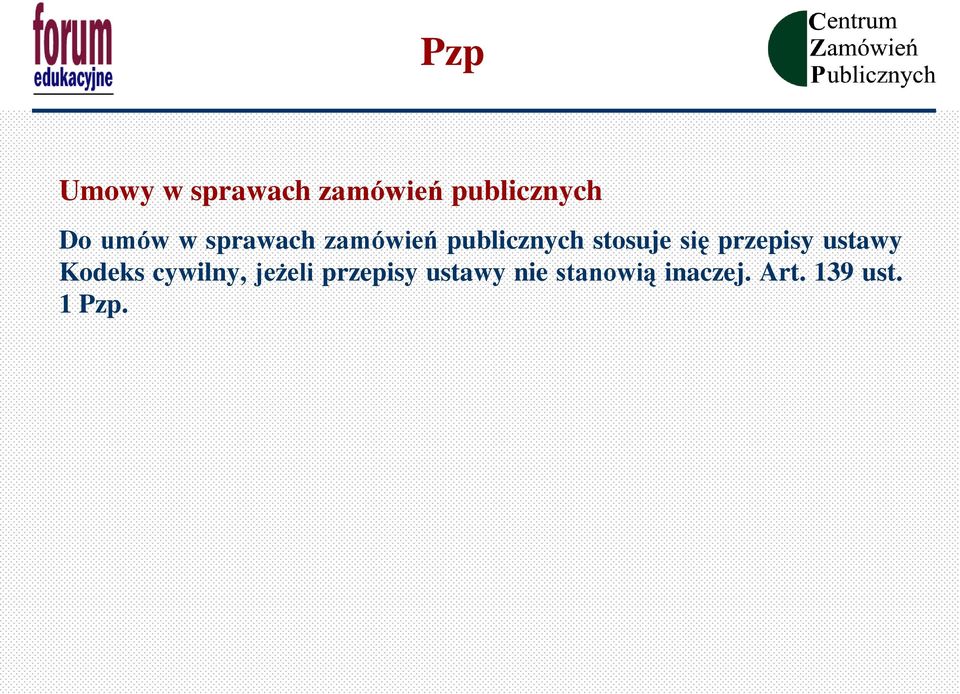 forum
edukacyjne

Pzp

Centrum
Zamówień
Publicznych

Umowy w sprawach zamówień publicznych

Do umów w sprawach zamówień publicznych stosuje się przepisy ustawy Kodeks cywilny, jeżeli przepisy ustawy nie stanowią inaczej. Art. 139 ust. 1 Pzp.